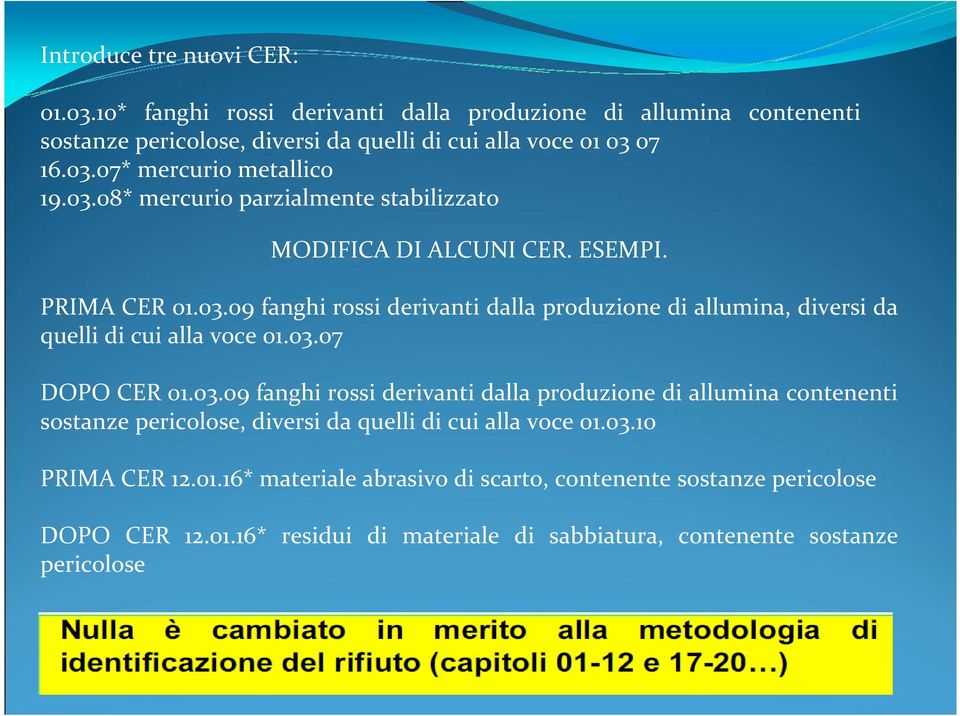 Introduce tre nuovi CER:

01.03.10* fanghi rossi derivanti dalla produzione di allumina contenenti sostanze pericolose, diversi da quelli di cui alla voce 01 03 07
16.03.07* mercurio metallico
19.03.08* mercurio parzialmente stabilizzato

MODIFICA DI ALCUNI CER. ESEMPI.

PRIMA CER 01.03.09 fanghi rossi derivanti dalla produzione di allumina, diversi da quelli di cui alla voce 01.03.07

DOPO CER 01.03.09 fanghi rossi derivanti dalla produzione di allumina contenenti sostanze pericolose, diversi da quelli di cui alla voce 01.03.10

PRIMA CER 12.01.16* materiale abrasivo di scarto, contenente sostanze pericolose

DOPO CER 12.01.16* residui di materiale di sabbiatura, contenente sostanze pericolose

Nulla è cambiato in merito alla metodologia di identificazione del rifiuto (capitoli 01-12 e 17-20...)